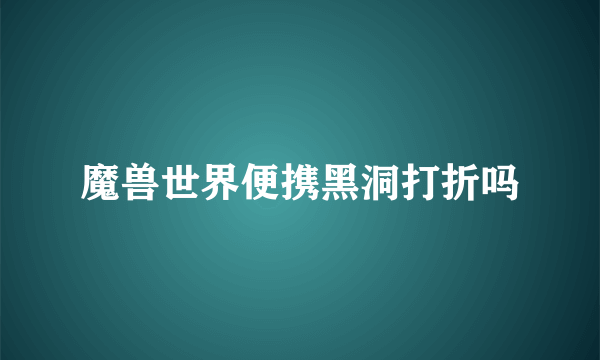 魔兽世界便携黑洞打折吗